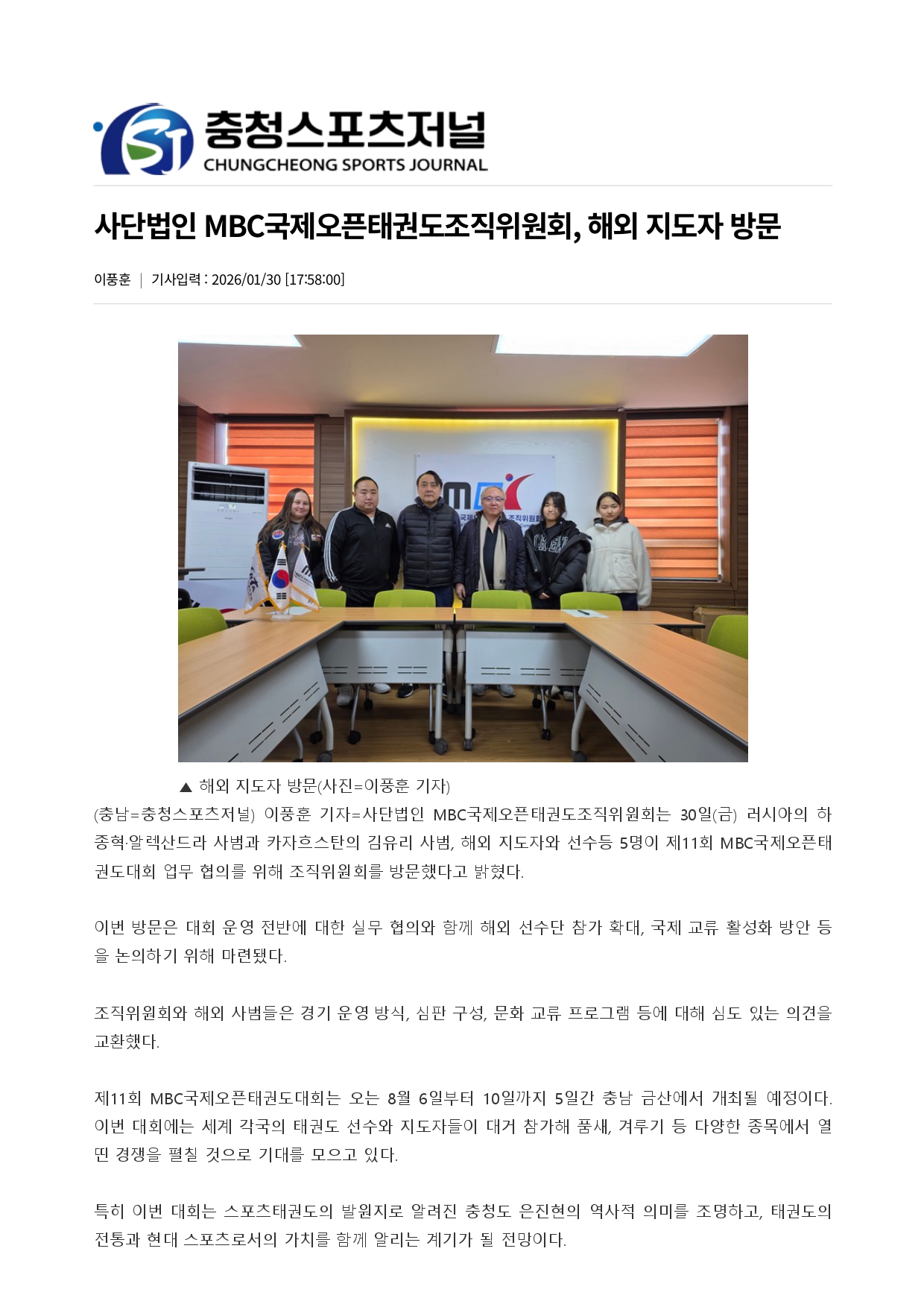 충청스포츠저널
CHUNGCHEONG SPORTS JOURNAL

사단법인 MBC국제오픈태권도조직위원회, 해외 지도자 방문

이풍훈 | 기사입력 : 2026/01/30 [17:58:00]

▲ 해외 지도자 방문(사진=이풍훈 기자)

(충남=충청스포츠저널) 이풍훈 기자=사단법인 MBC국제오픈태권도조직위원회는 30일(금) 러시아의 하종혁·알렉산드라 사범과 카자흐스탄의 김유리 사범, 해외 지도자와 선수등 5명이 제11회 MBC국제오픈태권도대회 업무 협의를 위해 조직위원회를 방문했다고 밝혔다.

이번 방문은 대회 운영 전반에 대한 실무 협의와 함께 해외 선수단 참가 확대, 국제 교류 활성화 방안 등을 논의하기 위해 마련됐다.

조직위원회와 해외 사범들은 경기 운영 방식, 심판 구성, 문화 교류 프로그램 등에 대해 심도 있는 의견을 교환했다.

제11회 MBC국제오픈태권도대회는 오는 8월 6일부터 10일까지 5일간 충남 금산에서 개최될 예정이다. 이번 대회에는 세계 각국의 태권도 선수와 지도자들이 대거 참가해 품새, 겨루기 등 다양한 종목에서 열띤 경쟁을 펼칠 것으로 기대를 모으고 있다.

특히 이번 대회는 스포츠태권도의 발원지로 알려진 충청도 은진현의 역사적 의미를 조명하고, 태권도의 전통과 현대 스포츠로서의 가치를 함께 알리는 계기가 될 전망이다.